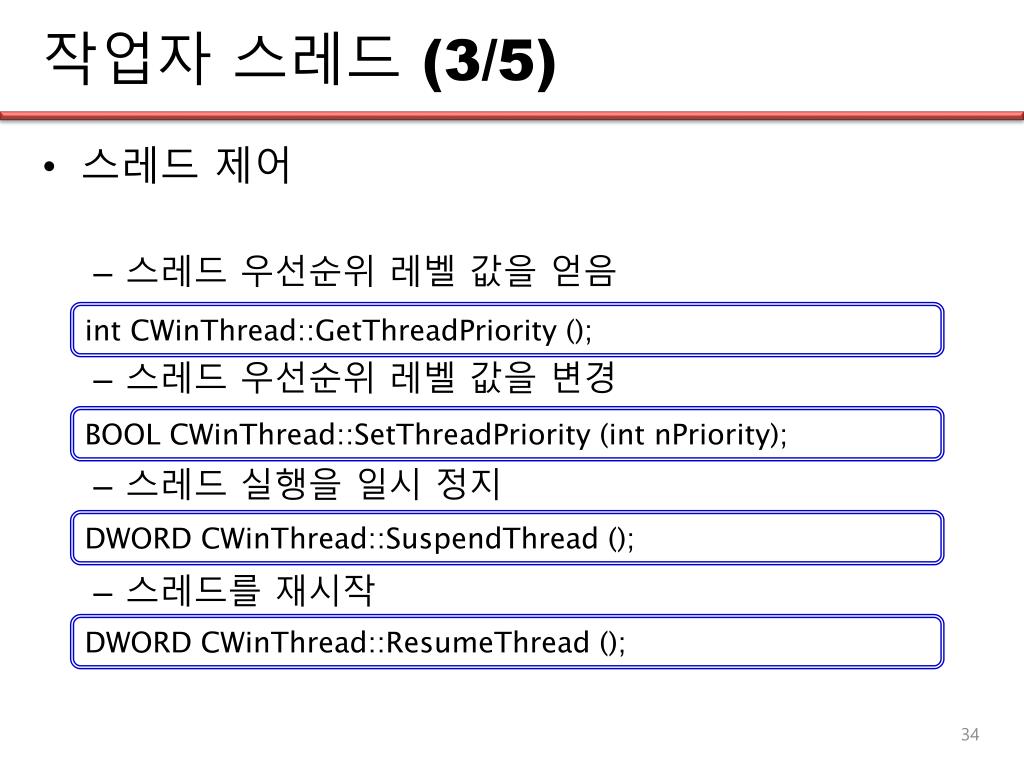 작업자 스레드 (3/5)

• 스레드 제어

– 스레드 우선순위 레벨 값을 얻음

int CWinThread::GetThreadPriority ();

– 스레드 우선순위 레벨 값을 변경

BOOL CWinThread::SetThreadPriority (int nPriority);

– 스레드 실행을 일시 정지

DWORD CWinThread::SuspendThread ();

– 스레드를 재시작

DWORD CWinThread::ResumeThread ();

34